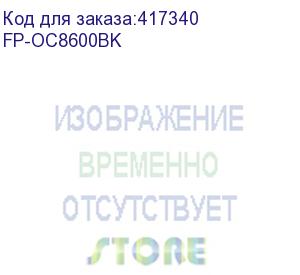 Код для заказа:417340
FP-OC8600BK

ИЗОБРАЖЕНИЕ
ВРЕМЕННО
ОТСУТСТВУЕТ
STORE